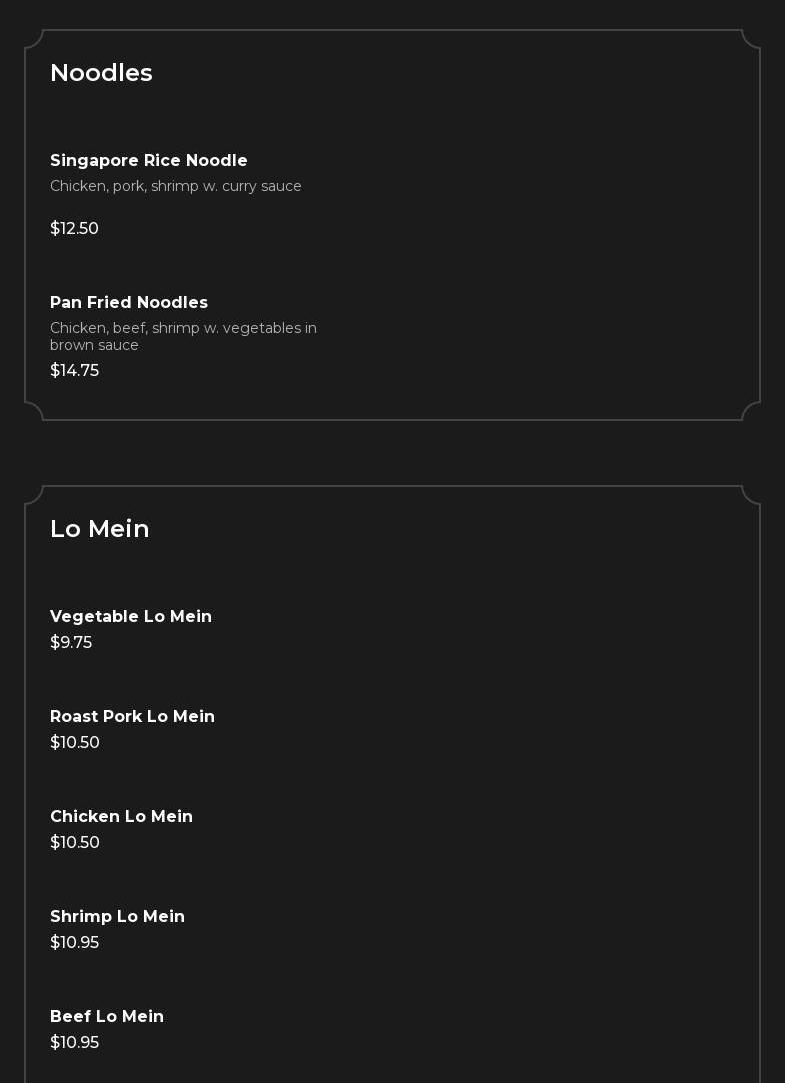 Noodles

Singapore Rice Noodle
Chicken, pork, shrimp w. curry sauce
$12.50

Pan Fried Noodles
Chicken, beef, shrimp w. vegetables in brown sauce
$14.75

Lo Mein

Vegetable Lo Mein
$9.75

Roast Pork Lo Mein
$10.50

Chicken Lo Mein
$10.50

Shrimp Lo Mein
$10.95

Beef Lo Mein
$10.95